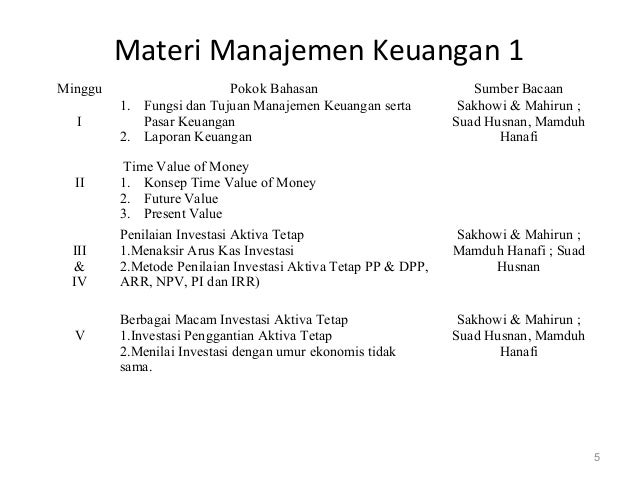 Materi Manajemen Keuangan 1

| Minggu | Pokok Bahasan | Sumber Bacaan |
|---|---|---|
| I | 1. Fungsi dan Tujuan Manajemen Keuangan serta Pasar Keuangan 2. Laporan Keuangan | Sakhowi & Mahirun ; Suad Husnan, Mamduh Hanafi |
| II | Time Value of Money 1. Konsep Time Value of Money 2. Future Value 3. Present Value | |
| III & IV | Penilaian Investasi Aktiva Tetap 1.Menaksir Arus Kas Investasi 2.Metode Penilaian Investasi Aktiva Tetap PP & DPP, ARR, NPV, PI dan IRR) | Sakhowi & Mahirun ; Mamduh Hanafi ; Suad Husnan |
| V | Berbagai Macam Investasi Aktiva Tetap 1.Investasi Penggantian Aktiva Tetap 2.Menilai Investasi dengan umur ekonomis tidak sama. | Sakhowi & Mahirun ; Suad Husnan, Mamduh Hanafi |

5